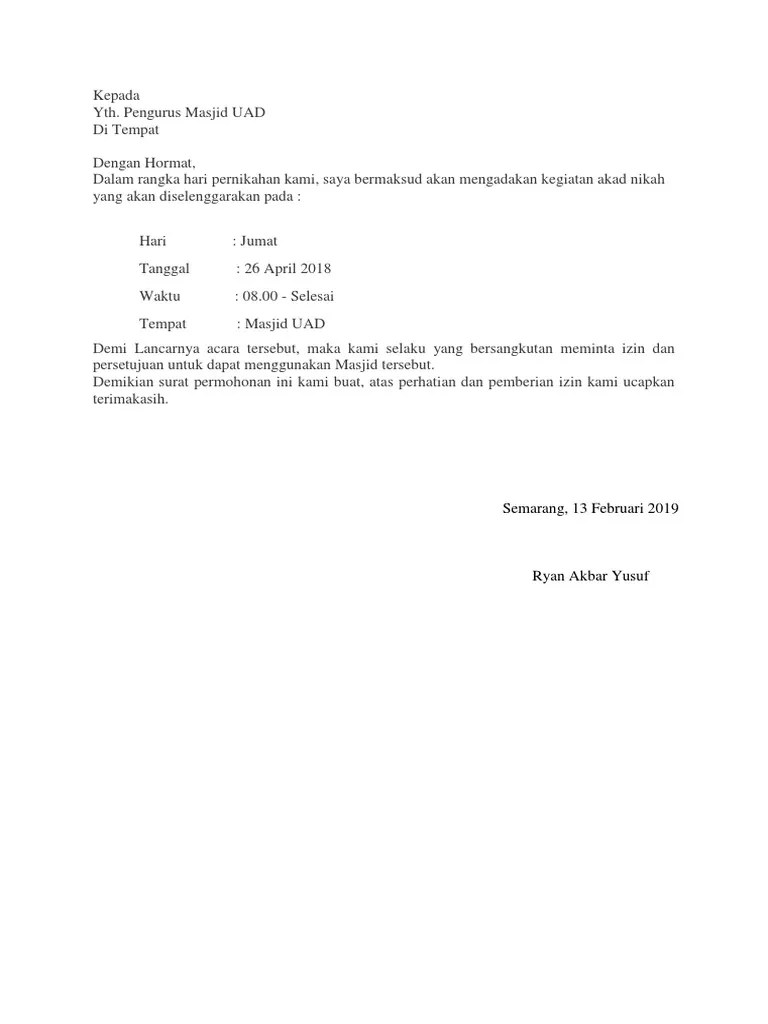 Kepada
Yth. Pengurus Masjid UAD
Di Tempat

Dengan Hormat,
Dalam rangka hari pernikahan kami, saya bermaksud akan mengadakan kegiatan akad nikah yang akan diselenggarakan pada :

Hari : Jumat

Tanggal : 26 April 2018

Waktu : 08.00 - Selesai

Tempat : Masjid UAD

Demi Lancarnya acara tersebut, maka kami selaku yang bersangkutan meminta izin dan persetujuan untuk dapat menggunakan Masjid tersebut.
Demikian surat permohonan ini kami buat, atas perhatian dan pemberian izin kami ucapkan terimakasih.

Semarang, 13 Februari 2019

Ryan Akbar Yusuf